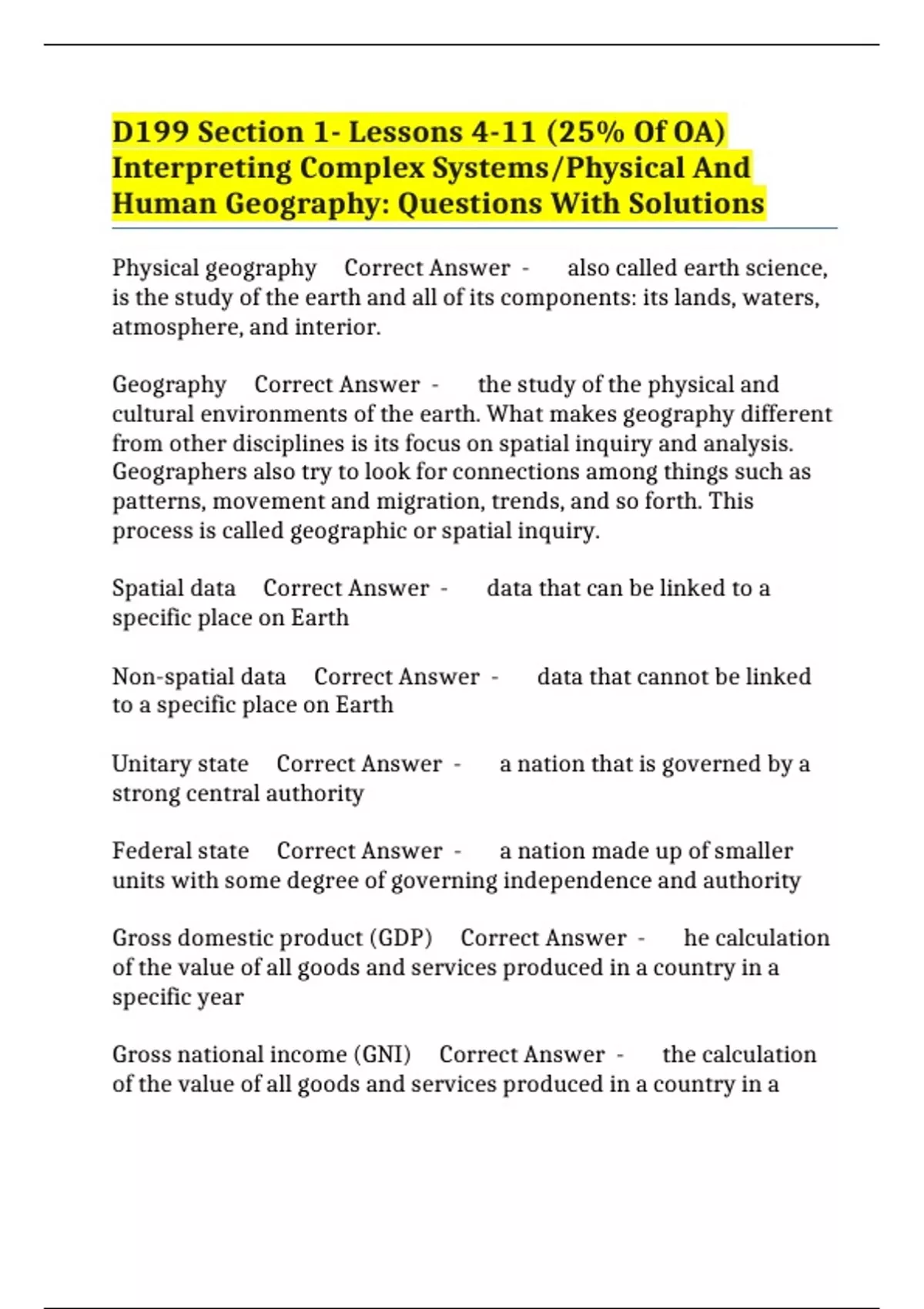 D199 Section 1- Lessons 4-11 (25% Of OA) Interpreting Complex Systems/Physical And Human Geography: Questions With Solutions

Physical geography Correct Answer - also called earth science, is the study of the earth and all of its components: its lands, waters, atmosphere, and interior.

Geography Correct Answer - the study of the physical and cultural environments of the earth. What makes geography different from other disciplines is its focus on spatial inquiry and analysis. Geographers also try to look for connections among things such as patterns, movement and migration, trends, and so forth. This process is called geographic or spatial inquiry.

Spatial data Correct Answer - data that can be linked to a specific place on Earth

Non-spatial data Correct Answer - data that cannot be linked to a specific place on Earth

Unitary state Correct Answer - a nation that is governed by a strong central authority

Federal state Correct Answer - a nation made up of smaller units with some degree of governing independence and authority

Gross domestic product (GDP) Correct Answer - he calculation of the value of all goods and services produced in a country in a specific year

Gross national income (GNI) Correct Answer - the calculation of the value of all goods and services produced in a country in a